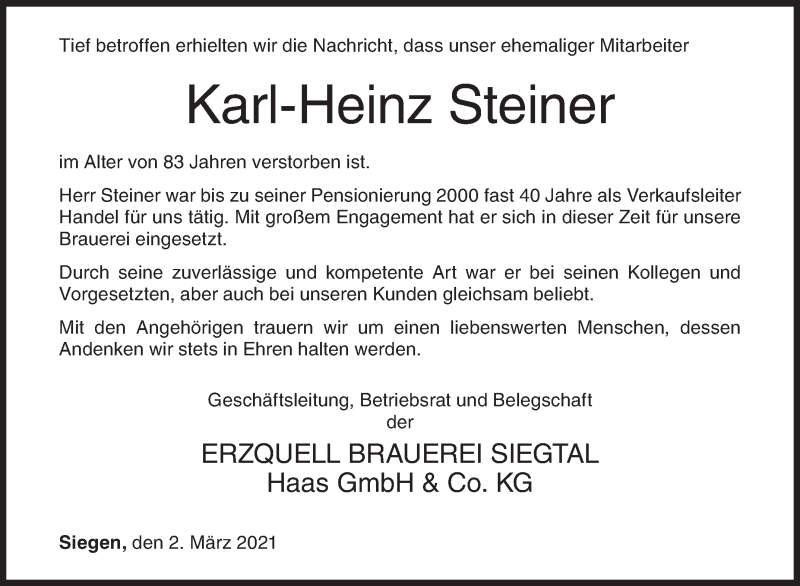 Tief betroffen erhielten wir die Nachricht, dass unser ehemaliger Mitarbeiter

Karl-Heinz Steiner

im Alter von 83 Jahren verstorben ist.

Herr Steiner war bis zu seiner Pensionierung 2000 fast 40 Jahre als Verkaufsleiter Handel für uns tätig. Mit großem Engagement hat er sich in dieser Zeit für unsere Brauerei eingesetzt.

Durch seine zuverlässige und kompetente Art war er bei seinen Kollegen und Vorgesetzten, aber auch bei unseren Kunden gleichsam beliebt.

Mit den Angehörigen trauern wir um einen liebenswerten Menschen, dessen Andenken wir stets in Ehren halten werden.

Geschäftsleitung, Betriebsrat und Belegschaft
der

ERZQUELL BRAUEREI SIEGTAL
Haas GmbH & Co. KG

Siegen, den 2. März 2021